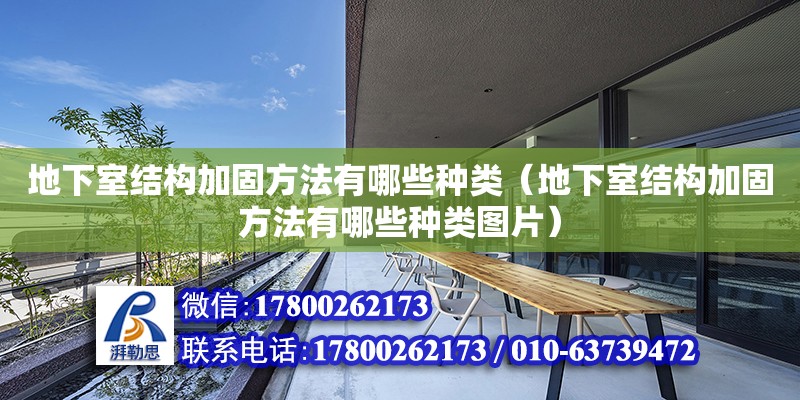 地下室结构加固方法有哪些种类（地下室结构加固方法有哪些种类图片）

湃勒思

微信:17800262173

联系电话:17800262173 / 010-63739472